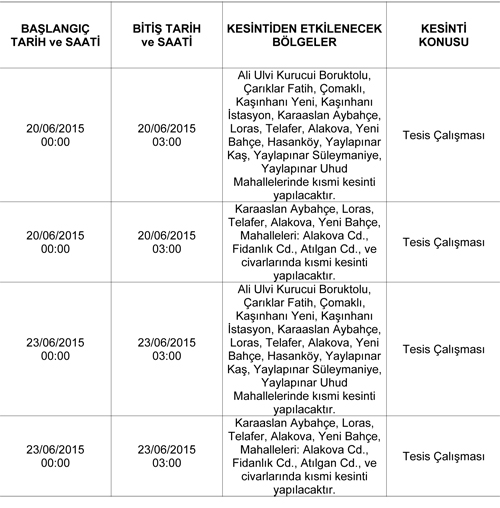 | BAŞLANGIÇ TARİH ve SAATİ | BİTİŞ TARİH ve SAATİ | KESİNTİDEN ETKİLENECEK BÖLGELER | KESİNTİ KONUSU |
|---|---|---|---|
| 20/06/2015 00:00 | 20/06/2015 03:00 | Ali Ulvi Kurucui Boruktolu, Çarıklar Fatih, Çomaklı, Kaşınhanı Yeni, Kaşınhanı İstasyon, Karaaslan Aybahçe, Loras, Telafer, Alakova, Yeni Bahçe, Hasanköy, Yaylapınar Kaş, Yaylapınar Süleymaniye, Yaylapınar Uhud Mahallelerinde kısmi kesinti yapılacaktır. | Tesis Çalışması |
| 20/06/2015 00:00 | 20/06/2015 03:00 | Karaaslan Aybahçe, Loras, Telafer, Alakova, Yeni Bahçe, Mahalleleri: Alakova Cd., Fidanlık Cd., Atılgan Cd., ve civarlarında kısmi kesinti yapılacaktır. | Tesis Çalışması |
| 23/06/2015 00:00 | 23/06/2015 03:00 | Ali Ulvi Kurucui Boruktolu, Çarıklar Fatih, Çomaklı, Kaşınhanı Yeni, Kaşınhanı İstasyon, Karaaslan Aybahçe, Loras, Telafer, Alakova, Yeni Bahçe, Hasanköy, Yaylapınar Kaş, Yaylapınar Süleymaniye, Yaylapınar Uhud Mahallelerinde kısmi kesinti yapılacaktır. | Tesis Çalışması |
| 23/06/2015 00:00 | 23/06/2015 03:00 | Karaaslan Aybahçe, Loras, Telafer, Alakova, Yeni Bahçe, Mahalleleri: Alakova Cd., Fidanlık Cd., Atılgan Cd., ve civarlarında kısmi kesinti yapılacaktır. | Tesis Çalışması |